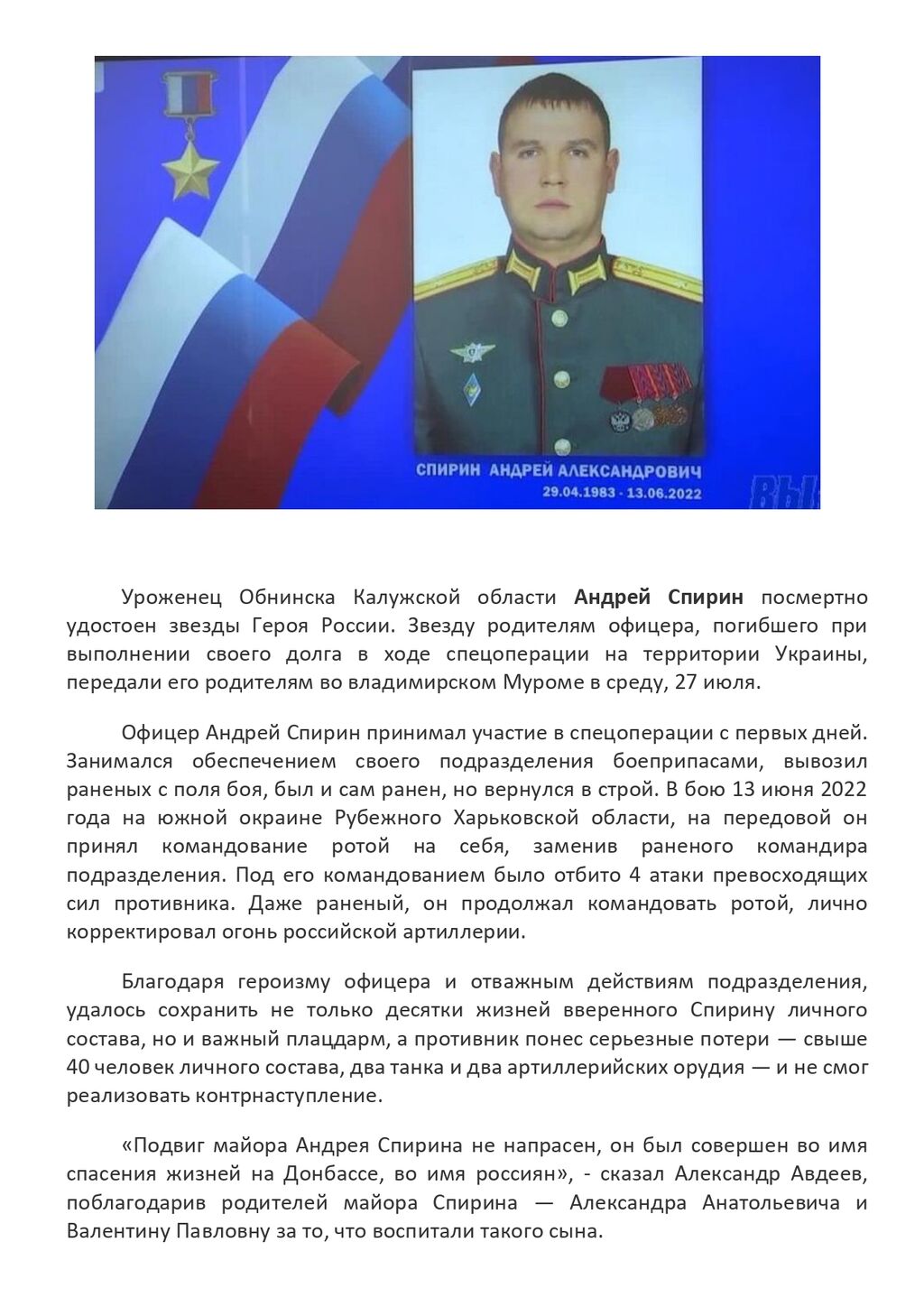 СПИРИН АНДРЕЙ АЛЕКСАНДРОВИЧ
29.04.1983 - 13.06.2022

ВЫ

Уроженец Обнинска Калужской области **Андрей Спирин** посмертно удостоен звезды Героя России. Звезду родителям офицера, погибшего при выполнении своего долга в ходе спецоперации на территории Украины, передали его родителям во владимирском Муроме в среду, 27 июля.

Офицер Андрей Спирин принимал участие в спецоперации с первых дней. Занимался обеспечением своего подразделения боеприпасами, вывозил раненых с поля боя, был и сам ранен, но вернулся в строй. В бою 13 июня 2022 года на южной окраине Рубежного Харьковской области, на передовой он принял командование ротой на себя, заменив раненого командира подразделения. Под его командованием было отбито 4 атаки превосходящих сил противника. Даже раненый, он продолжал командовать ротой, лично корректировал огонь российской артиллерии.

Благодаря героизму офицера и отважным действиям подразделения, удалось сохранить не только десятки жизней вверенного Спирину личного состава, но и важный плацдарм, а противник понес серьезные потери — свыше 40 человек личного состава, два танка и два артиллерийских орудия — и не смог реализовать контрнаступление.

«Подвиг майора Андрея Спирина не напрасен, он был совершен во имя спасения жизней на Донбассе, во имя россиян», - сказал Александр Авдеев, поблагодарив родителей майора Спирина — Александра Анатольевича и Валентину Павловну за то, что воспитали такого сына.